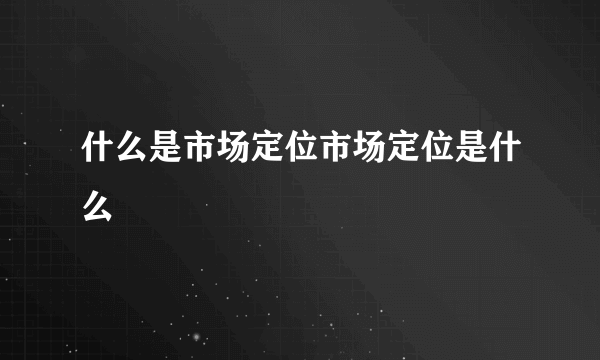 什么是市场定位市场定位是什么